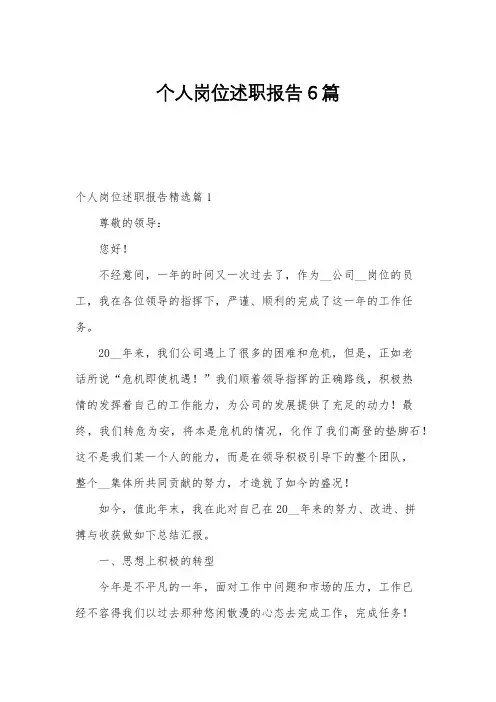 个人岗位述职报告6篇

个人岗位述职报告精选篇1

尊敬的领导：

您好！

不经意间，一年的时间又一次过去了，作为__公司__岗位的员工，我在各位领导的指挥下，严谨、顺利的完成了这一年的工作任务。

20__年来，我们公司遇上了很多的困难和危机，但是，正如老话所说“危机即使机遇！”我们顺着领导指挥的正确路线，积极热情的发挥着自己的工作能力，为公司的发展提供了充足的动力！最终，我们转危为安，将本是危机的情况，化作了我们高登的垫脚石！这不是我们某一个人的能力，而是在领导积极引导下的整个团队，整个__集体所共同贡献的努力，才造就了如今的盛况！

如今，值此年末，我在此对自己在20__年来的努力、改进、拼搏与收获做如下总结汇报。

一、思想上积极的转型

今年是不平凡的一年，面对工作中问题和市场的压力，工作已经不容得我们以过去那种悠闲散漫的心态去完成工作，完成任务！